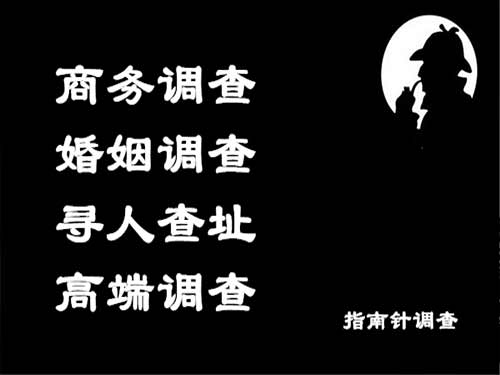 商务调查
婚姻调查
寻人查址
高端调查

指南针调查